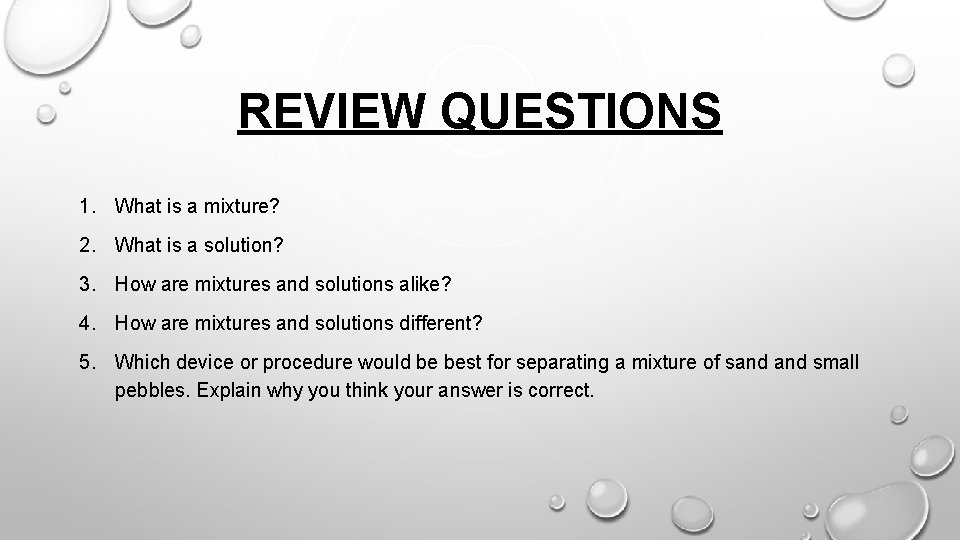 REVIEW QUESTIONS

1. What is a mixture?

2. What is a solution?

3. How are mixtures and solutions alike?

4. How are mixtures and solutions different?

5. Which device or procedure would be best for separating a mixture of sand and small pebbles. Explain why you think your answer is correct.